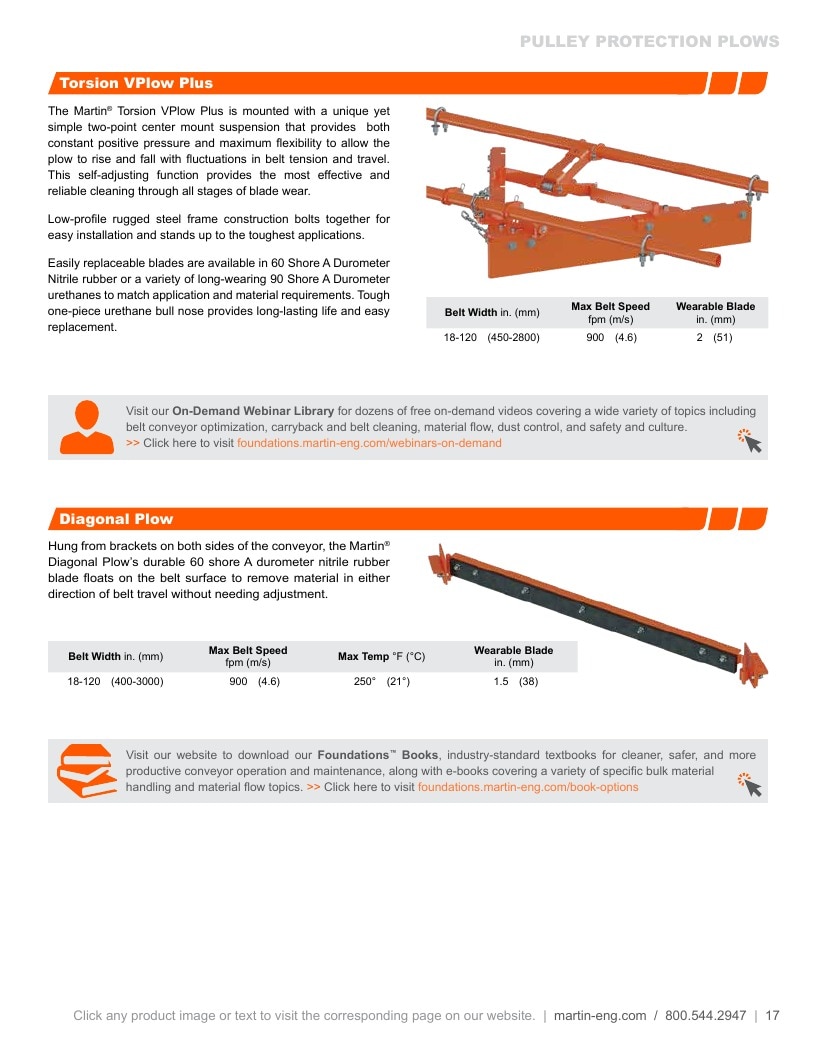 PULLEY PROTECTION PLOWS

Torsion VPlow Plus

The Martin® Torsion VPlow Plus is mounted with a unique yet simple two-point center mount suspension that provides both constant positive pressure and maximum flexibility to allow the plow to rise and fall with fluctuations in belt tension and travel. This self-adjusting function provides the most effective and reliable cleaning through all stages of blade wear.

Low-profile rugged steel frame construction bolts together for easy installation and stands up to the toughest applications.

Easily replaceable blades are available in 60 Shore A Durometer Nitrile rubber or a variety of long-wearing 90 Shore A Durometer urethanes to match application and material requirements. Tough one-piece urethane bull nose provides long-lasting life and easy replacement.

| Belt Width in. (mm) | Max Belt Speed fpm (m/s) | Wearable Blade in. (mm) |
|---|---|---|
| 18-120 (450-2800) | 900 (4.6) | 2 (51) |

Visit our On-Demand Webinar Library for dozens of free on-demand videos covering a wide variety of topics including belt conveyor optimization, carryback and belt cleaning, material flow, dust control, and safety and culture.
>> Click here to visit foundations.martin-eng.com/webinars-on-demand

Diagonal Plow

Hung from brackets on both sides of the conveyor, the Martin® Diagonal Plow's durable 60 shore A durometer nitrile rubber blade floats on the belt surface to remove material in either direction of belt travel without needing adjustment.

| Belt Width in. (mm) | Max Belt Speed fpm (m/s) | Max Temp °F (°C) | Wearable Blade in. (mm) |
|---|---|---|---|
| 18-120 (400-3000) | 900 (4.6) | 250° (21°) | 1.5 (38) |

Visit our website to download our Foundations™ Books, industry-standard textbooks for cleaner, safer, and more productive conveyor operation and maintenance, along with e-books covering a variety of specific bulk material handling and material flow topics. >> Click here to visit foundations.martin-eng.com/book-options

Click any product image or text to visit the corresponding page on our website. | martin-eng.com / 800.544.2947 | 17